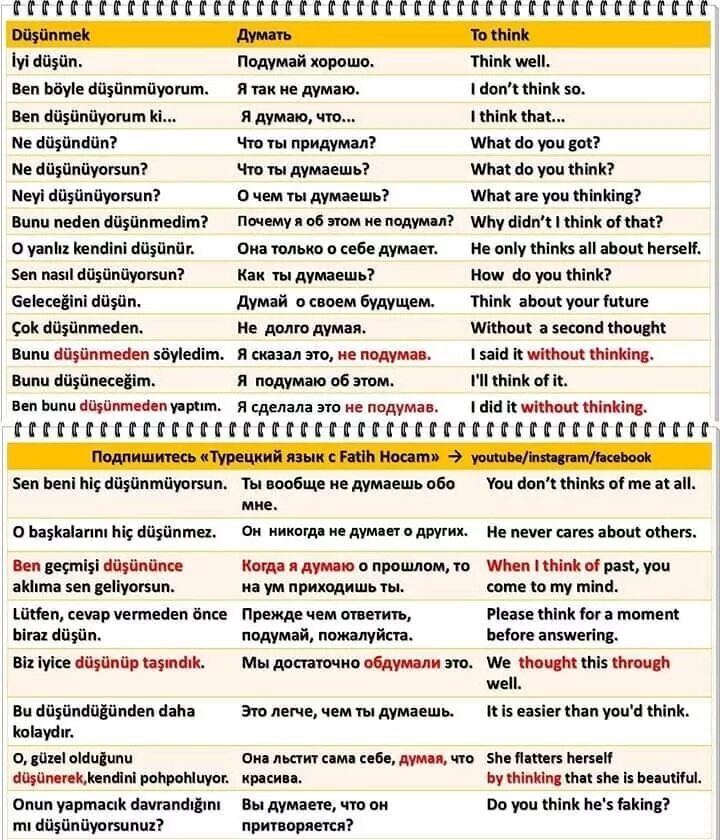 | Düşünmek | Думать | To think |
|---|---|---|
| İyi düşün. | Подумай хорошо. | Think well. |
| Ben böyle düşünmüyorum. | Я так не думаю. | I don't think so. |
| Ben düşünüyorum ki... | Я думаю, что... | I think that... |
| Ne düşündün? | Что ты придумал? | What do you got? |
| Ne düşünüyorsun? | Что ты думаешь? | What do you think? |
| Neyi düşünüyorsun? | О чем ты думаешь? | What are you thinking? |
| Bunu neden düşünmedim? | Почему я об этом не подумал? | Why didn't I think of that? |
| O yanlız kendini düşünür. | Она только о себе думает. | He only thinks all about herself. |
| Sen nasıl düşünüyorsun? | Как ты думаешь? | How do you think? |
| Geleceğini düşün. | Думай о своем будущем. | Think about your future |
| Çok düşünmeden. | Не долго думая. | Without a second thought |
| Bunu düşünmeden söyledim. | Я сказал это, не подумав. | I said it without thinking. |
| Bunu düşüneceğim. | Я подумаю об этом. | I'll think of it. |
| Ben bunu düşünmeden yaptım. | Я сделала это не подумав. | I did it without thinking. |

Подпишитесь «Турецкий язык с Fatih Hocam» → youtube/instagram/facebook

| | | |
|---|---|---|
| Sen beni hiç düşünmüyorsun. | Ты вообще не думаешь обо мне. | You don't thinks of me at all. |
| O başkalarını hiç düşünmez. | Он никогда не думает о других. | He never cares about others. |
| Ben geçmişi düşününce aklıma sen geliyorsun. | Когда я думаю о прошлом, то на ум приходишь ты. | When I think of past, you come to my mind. |
| Lütfen, cevap vermeden önce biraz düşün. | Прежде чем ответить, подумай, пожалуйста. | Please think for a moment before answering. |
| Biz iyice düşünüp taşındık. | Мы достаточно обдумали это. | We thought this through well. |
| Bu düşündüğünden daha kolaydır. | Это легче, чем ты думаешь. | It is easier than you'd think. |
| O, güzel olduğunu düşünerek,kendini pohpohluyor. | Она льстит сама себе, думая, что красива. | She flatters herself by thinking that she is beautiful. |
| Onun yapmacık davrandığını mı düşünüyorsunuz? | Вы думаете, что он притворяется? | Do you think he's faking? |